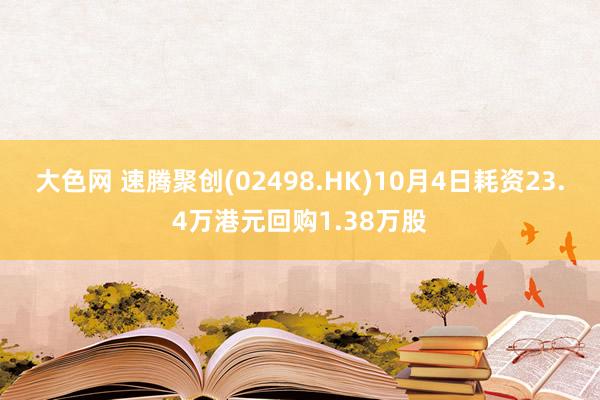 大色网 速腾聚创(02498.HK)10月4日耗资23.4万港元回购1.38万股